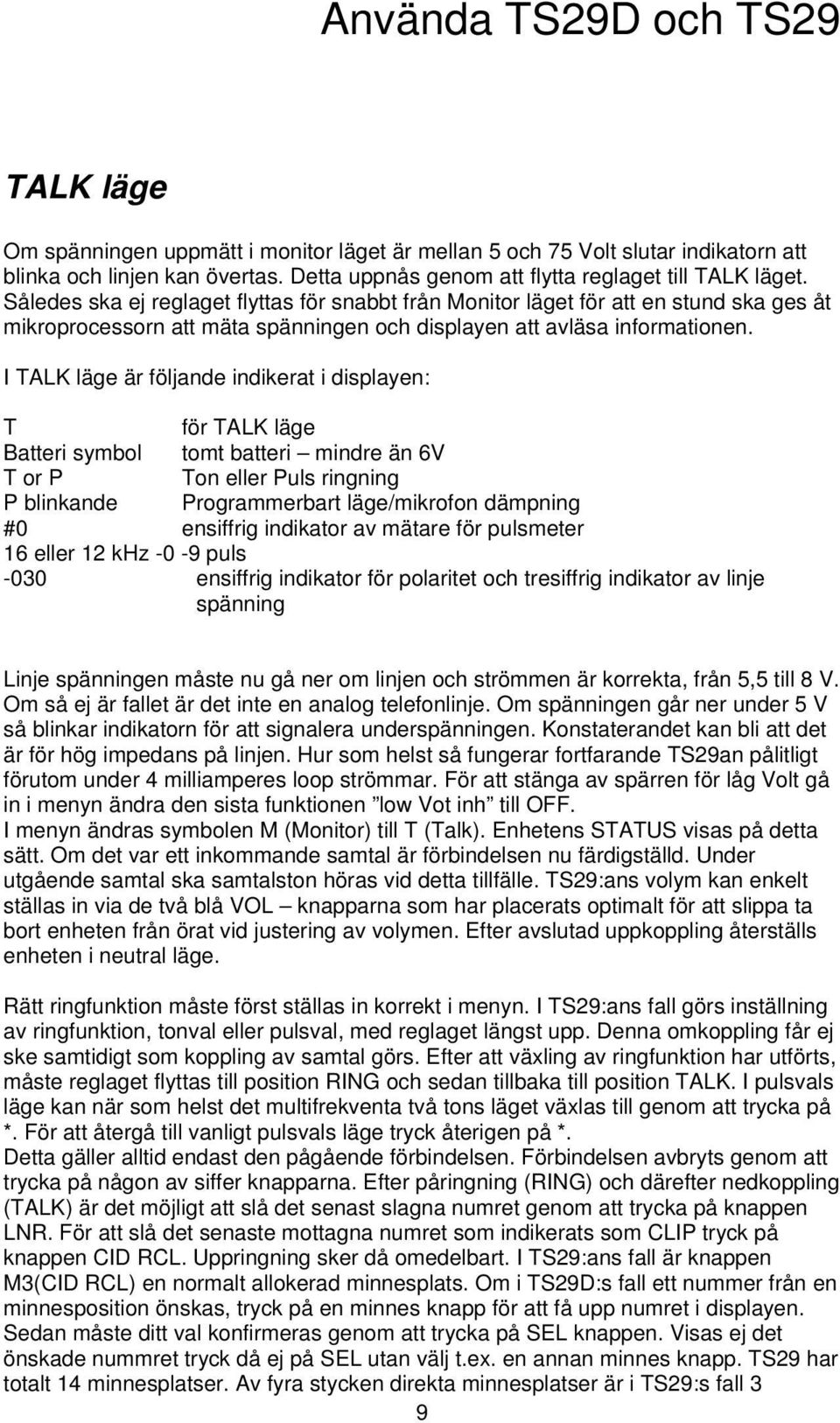 Använda TS29D och TS29

TALK läge

Om spänningen uppmätt i monitor läget är mellan 5 och 75 Volt slutar indikatorn att blinka och linjen kan övertas. Detta uppnås genom att flytta reglaget till TALK läget. Således ska ej reglaget flyttas för snabbt från Monitor läget för att en stund ska ges åt mikroprocessorn att mäta spänningen och displayen att avläsa informationen.

I TALK läge är följande indikerat i displayen:

T för TALK läge
Batteri symbol tomt batteri – mindre än 6V
T or P Ton eller Puls ringning
P blinkande Programmerbart läge/mikrofon dämpning
#0 ensiffrig indikator av mätare för pulsmeter
16 eller 12 kHz -0 -9 puls
-030 ensiffrig indikator för polaritet och tresiffrig indikator av linje spänning

Linje spänningen måste nu gå ner om linjen och strömmen är korrekta, från 5,5 till 8 V. Om så ej är fallet är det inte en analog telefonlinje. Om spänningen går ner under 5 V så blinkar indikatorn för att signalera underspänningen. Konstaterandet kan bli att det är för hög impedans på linjen. Hur som helst så fungerar fortfarande TS29an pålitligt förutom under 4 milliamperes loop strömmar. För att stänga av spärren för låg Volt gå in i menyn ändra den sista funktionen ”low Vot inh” till OFF.
I menyn ändras symbolen M (Monitor) till T (Talk). Enhetens STATUS visas på detta sätt. Om det var ett inkommande samtal är förbindelsen nu färdigställd. Under utgående samtal ska samtalston höras vid detta tillfälle. TS29:ans volym kan enkelt ställas in via de två blå VOL – knapparna som har placerats optimalt för att slippa ta bort enheten från örat vid justering av volymen. Efter avslutad uppkoppling återställs enheten i neutral läge.

Rätt ringfunktion måste först ställas in korrekt i menyn. I TS29:ans fall görs inställning av ringfunktion, tonval eller pulsval, med reglaget längst upp. Denna omkoppling får ej ske samtidigt som koppling av samtal görs. Efter att växling av ringfunktion har utförts, måste reglaget flyttas till position RING och sedan tillbaka till position TALK. I pulsvals läge kan när som helst det multifrekventa två tons läget växlas till genom att trycka på *. För att återgå till vanligt pulsvals läge tryck återigen på *.
Detta gäller alltid endast den pågående förbindelsen. Förbindelsen avbryts genom att trycka på någon av siffer knapparna. Efter påringning (RING) och därefter nedkoppling (TALK) är det möjligt att slå det senast slagna numret genom att trycka på knappen LNR. För att slå det senaste mottagna numret som indikerats som CLIP tryck på knappen CID RCL. Uppringning sker då omedelbart. I TS29:ans fall är knappen M3(CID RCL) en normalt allokerad minnesplats. Om i TS29D:s fall ett nummer från en minnesposition önskas, tryck på en minnes knapp för att få upp numret i displayen. Sedan måste ditt val konfirmeras genom att trycka på SEL knappen. Visas ej det önskade nummret tryck då ej på SEL utan välj t.ex. en annan minnes knapp. TS29 har totalt 14 minnesplatser. Av fyra stycken direkta minnesplatser är i TS29:s fall 3

9